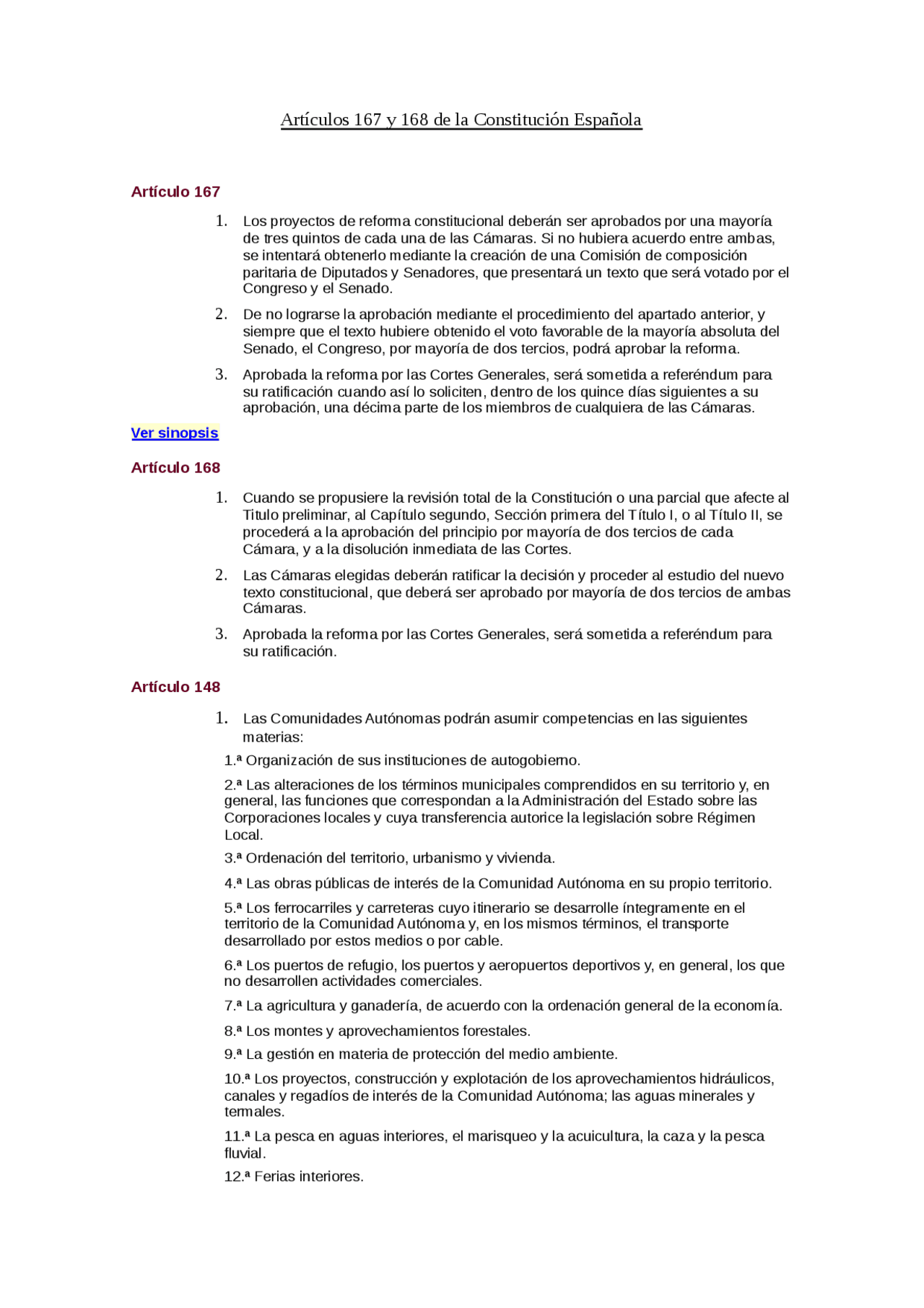 Artículos 167 y 168 de la Constitución Española

Artículo 167

1. Los proyectos de reforma constitucional deberán ser aprobados por una mayoría de tres quintos de cada una de las Cámaras. Si no hubiera acuerdo entre ambas, se intentará obtenerlo mediante la creación de una Comisión de composición paritaria de Diputados y Senadores, que presentará un texto que será votado por el Congreso y el Senado.

2. De no lograrse la aprobación mediante el procedimiento del apartado anterior, y siempre que el texto hubiere obtenido el voto favorable de la mayoría absoluta del Senado, el Congreso, por mayoría de dos tercios, podrá aprobar la reforma.

3. Aprobada la reforma por las Cortes Generales, será sometida a referéndum para su ratificación cuando así lo soliciten, dentro de los quince días siguientes a su aprobación, una décima parte de los miembros de cualquiera de las Cámaras.

Ver sinopsis

Artículo 168

1. Cuando se propusiere la revisión total de la Constitución o una parcial que afecte al Titulo preliminar, al Capítulo segundo, Sección primera del Título I, o al Título II, se procederá a la aprobación del principio por mayoría de dos tercios de cada Cámara, y a la disolución inmediata de las Cortes.

2. Las Cámaras elegidas deberán ratificar la decisión y proceder al estudio del nuevo texto constitucional, que deberá ser aprobado por mayoría de dos tercios de ambas Cámaras.

3. Aprobada la reforma por las Cortes Generales, será sometida a referéndum para su ratificación.

Artículo 148

1. Las Comunidades Autónomas podrán asumir competencias en las siguientes materias:

1.ª Organización de sus instituciones de autogobierno.

2.ª Las alteraciones de los términos municipales comprendidos en su territorio y, en general, las funciones que correspondan a la Administración del Estado sobre las Corporaciones locales y cuya transferencia autorice la legislación sobre Régimen Local.

3.ª Ordenación del territorio, urbanismo y vivienda.

4.ª Las obras públicas de interés de la Comunidad Autónoma en su propio territorio.

5.ª Los ferrocarriles y carreteras cuyo itinerario se desarrolle íntegramente en el territorio de la Comunidad Autónoma y, en los mismos términos, el transporte desarrollado por estos medios o por cable.

6.ª Los puertos de refugio, los puertos y aeropuertos deportivos y, en general, los que no desarrollen actividades comerciales.

7.ª La agricultura y ganadería, de acuerdo con la ordenación general de la economía.

8.ª Los montes y aprovechamientos forestales.

9.ª La gestión en materia de protección del medio ambiente.

10.ª Los proyectos, construcción y explotación de los aprovechamientos hidráulicos, canales y regadíos de interés de la Comunidad Autónoma; las aguas minerales y termales.

11.ª La pesca en aguas interiores, el marisqueo y la acuicultura, la caza y la pesca fluvial.

12.ª Ferias interiores.